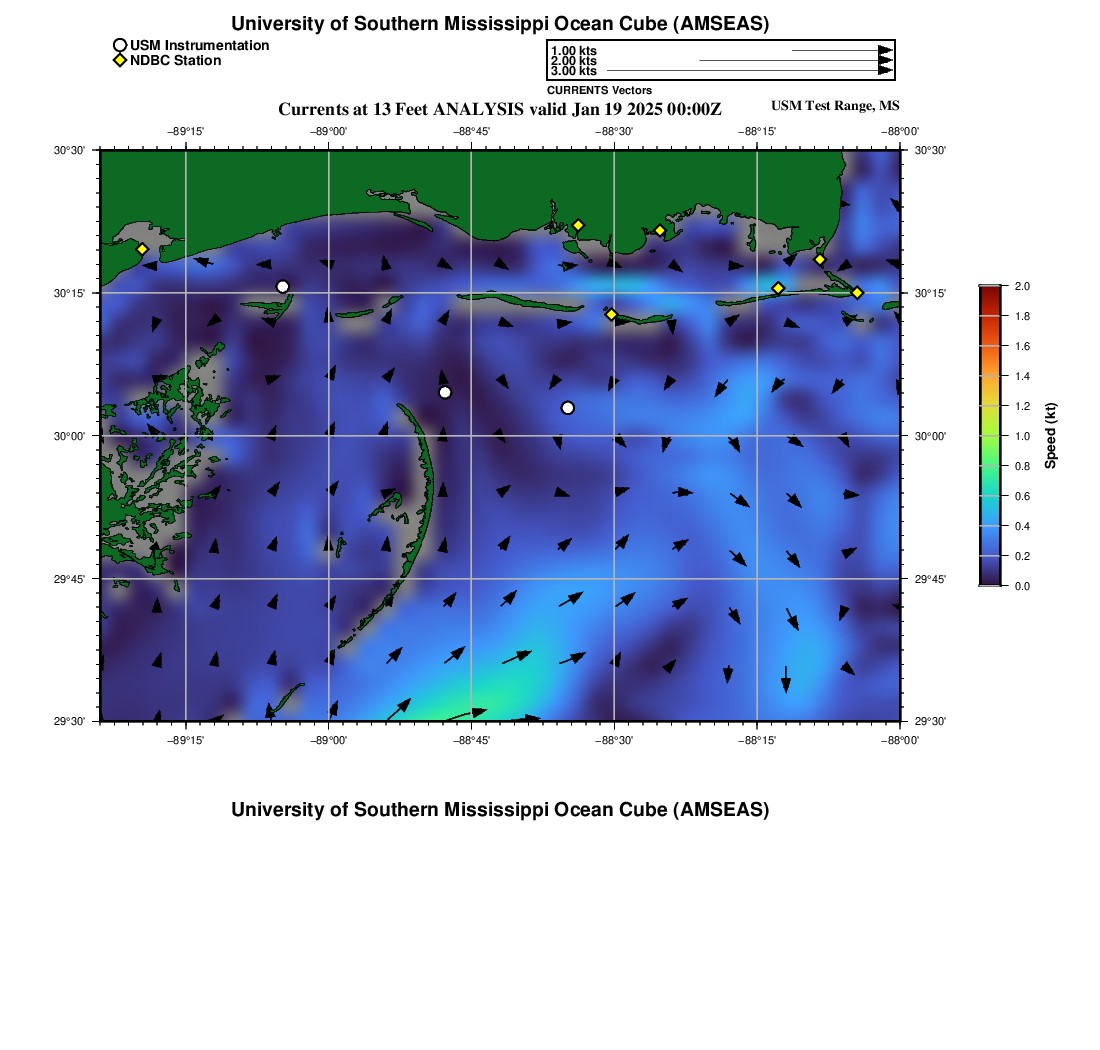 University of Southern Mississippi Ocean Cube (AMSEAS)

USM Instrumentation
NDBC Station

1.00 kts
2.00 kts
3.00 kts
CURRENTS Vectors

Currents at 13 Feet ANALYSIS valid Jan 19 2025 00:00Z

USM Test Range, MS

−89°15'
−89°00'
−88°45'
−88°30'
−88°15'
−88°00'

30°30'
30°15'
30°00'
29°45'
29°30'

30°30'
30°15'
30°00'
29°45'
29°30'

−89°15'
−89°00'
−88°45'
−88°30'
−88°15'
−88°00'

2.0
1.8
1.6
1.4
1.2
1.0
0.8
0.6
0.4
0.2
0.0
Speed (kt)

University of Southern Mississippi Ocean Cube (AMSEAS)